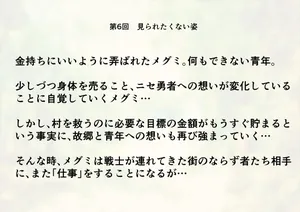 第6回　見られたくない姿

金持ちにいいように弄ばれたメグミ。何もできない青年。

少しづつ身体を売ること、ニセ勇者への想いが変化していることに自覚していくメグミ…

しかし、村を救うのに必要な目標の金額がもうすぐ貯まるという事実に、故郷と青年への想いも再び強まっていく…

そんな時、メグミは戦士が連れてきた街のならず者たち相手に、また「仕事」をすることになるが…